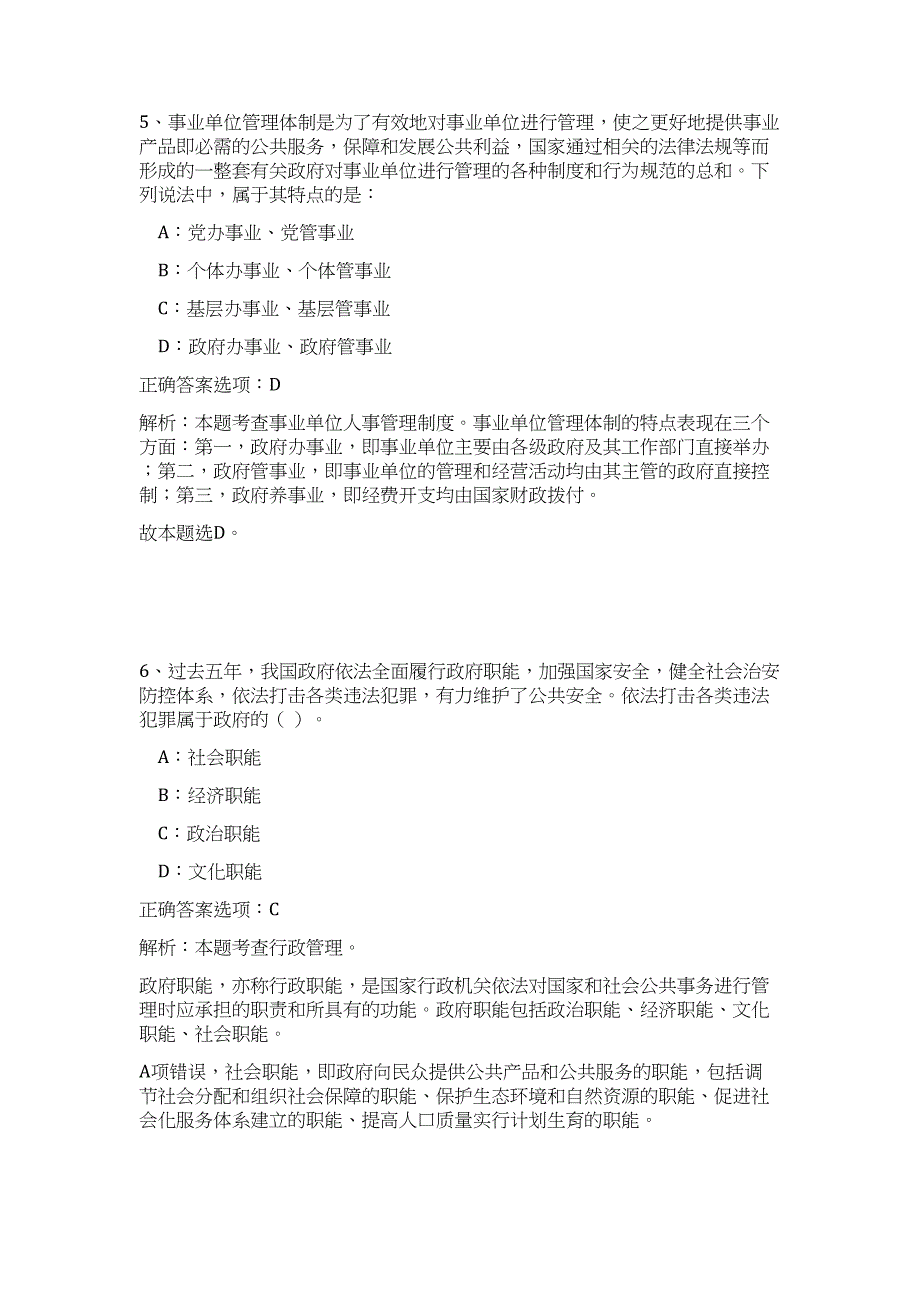 5、事业单位管理体制是为了有效地对事业单位进行管理，使之更好地提供事业产品即必需的公共服务，保障和发展公共利益，国家通过相关的法律法规等而形成的一整套有关政府对事业单位进行管理的各种制度和行为规范的总和。下列说法中，属于其特点的是：

A：党办事业、党管事业

B：个体办事业、个体管事业

C：基层办事业、基层管事业

D：政府办事业、政府管事业

正确答案选项：D

解析：本题考查事业单位人事管理制度。事业单位管理体制的特点表现在三个方面：第一，政府办事业，即事业单位主要由各级政府及其工作部门直接举办；第二，政府管事业，即事业单位的管理和经营活动均由其主管的政府直接控制；第三，政府养事业，即经费开支均由国家财政拨付。

故本题选D。

6、过去五年，我国政府依法全面履行政府职能，加强国家安全，健全社会治安防控体系，依法打击各类违法犯罪，有力维护了公共安全。依法打击各类违法犯罪属于政府的（ ）。

A：社会职能

B：经济职能

C：政治职能

D：文化职能

正确答案选项：C

解析：本题考查行政管理。

政府职能，亦称行政职能，是国家行政机关依法对国家和社会公共事务进行管理时应承担的职责和所具有的功能。政府职能包括政治职能、经济职能、文化职能、社会职能。

A项错误，社会职能，即政府向民众提供公共产品和公共服务的职能，包括调节社会分配和组织社会保障的职能、保护生态环境和自然资源的职能、促进社会化服务体系建立的职能、提高人口质量实行计划生育的职能。